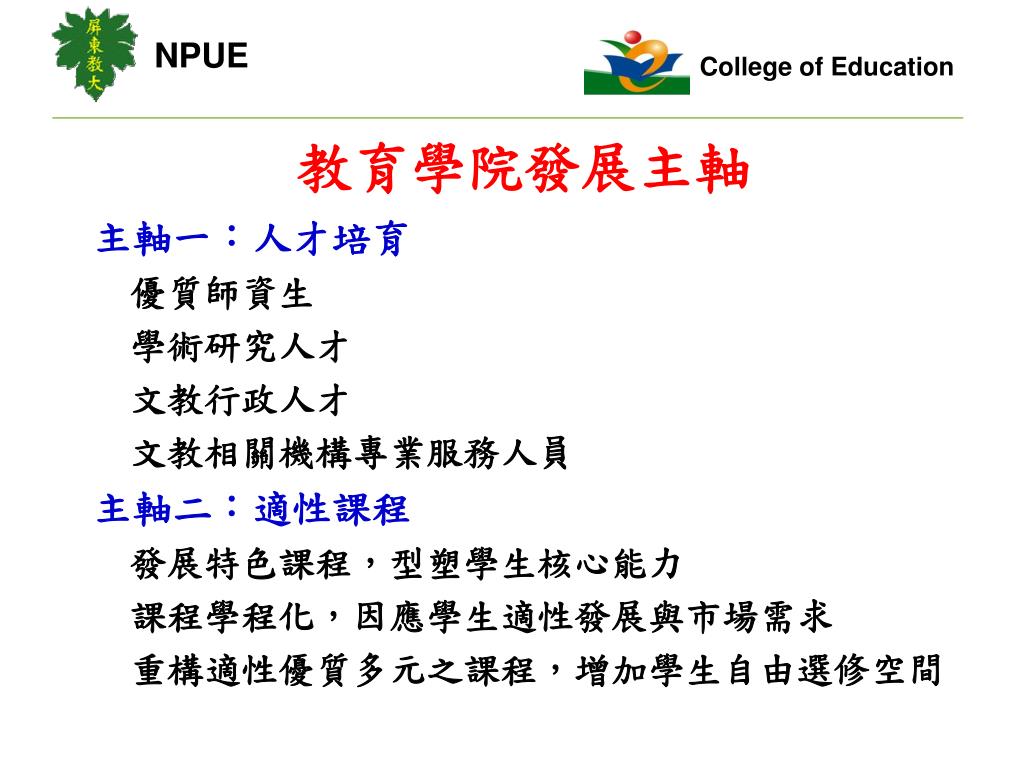 屏東教大

NPUE

College of Education

教育學院發展主軸

主軸一：人才培育

優質師資生

學術研究人才

文教行政人才

文教相關機構專業服務人員

主軸二：適性課程

發展特色課程，型塑學生核心能力

課程學程化，因應學生適性發展與市場需求

重構適性優質多元之課程，增加學生自由選修空間